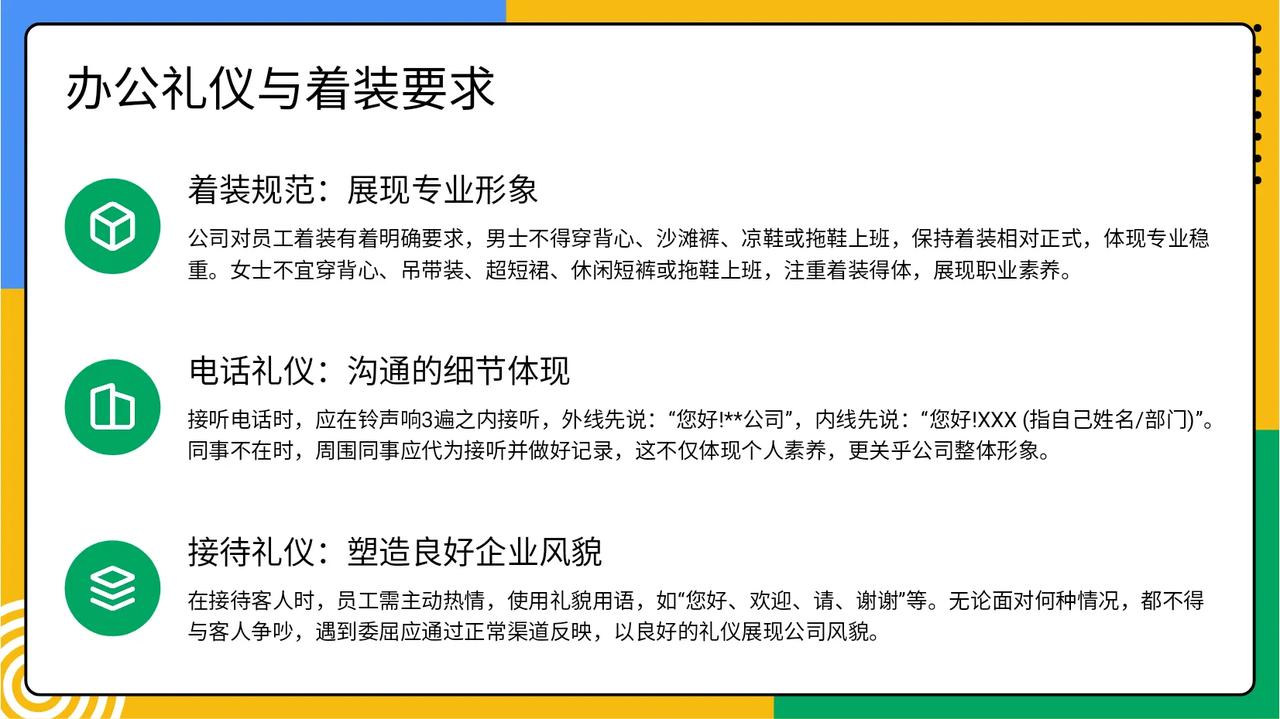 办公礼仪与着装要求

着装规范：展现专业形象

公司对员工着装有着明确要求，男士不得穿背心、沙滩裤、凉鞋或拖鞋上班，保持着装相对正式，体现专业稳重。女士不宜穿背心、吊带装、超短裙、休闲短裤或拖鞋上班，注重着装得体，展现职业素养。

电话礼仪：沟通的细节体现

接听电话时，应在铃声响3遍之内接听，外线先说：“您好!**公司”，内线先说：“您好!XXX (指自己姓名/部门)”。同事不在时，周围同事应代为接听并做好记录，这不仅体现个人素养，更关乎公司整体形象。

接待礼仪：塑造良好企业风貌

在接待客人时，员工需主动热情，使用礼貌用语，如“您好、欢迎、请、谢谢”等。无论面对何种情况，都不得与客人争吵，遇到委屈应通过正常渠道反映，以良好的礼仪展现公司风貌。